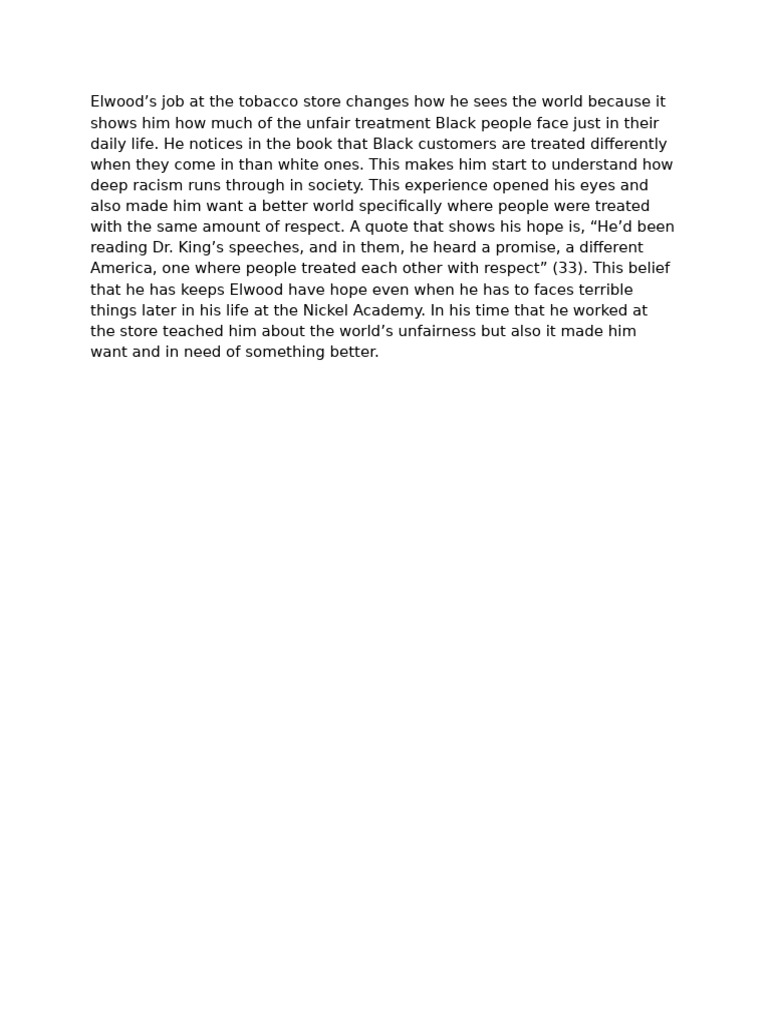 Elwood’s job at the tobacco store changes how he sees the world because it shows him how much of the unfair treatment Black people face just in their daily life. He notices in the book that Black customers are treated differently when they come in than white ones. This makes him start to understand how deep racism runs through in society. This experience opened his eyes and also made him want a better world specifically where people were treated with the same amount of respect. A quote that shows his hope is, “He’d been reading Dr. King’s speeches, and in them, he heard a promise, a different America, one where people treated each other with respect” (33). This belief that he has keeps Elwood have hope even when he has to faces terrible things later in his life at the Nickel Academy. In his time that he worked at the store teached him about the world’s unfairness but also it made him want and in need of something better.